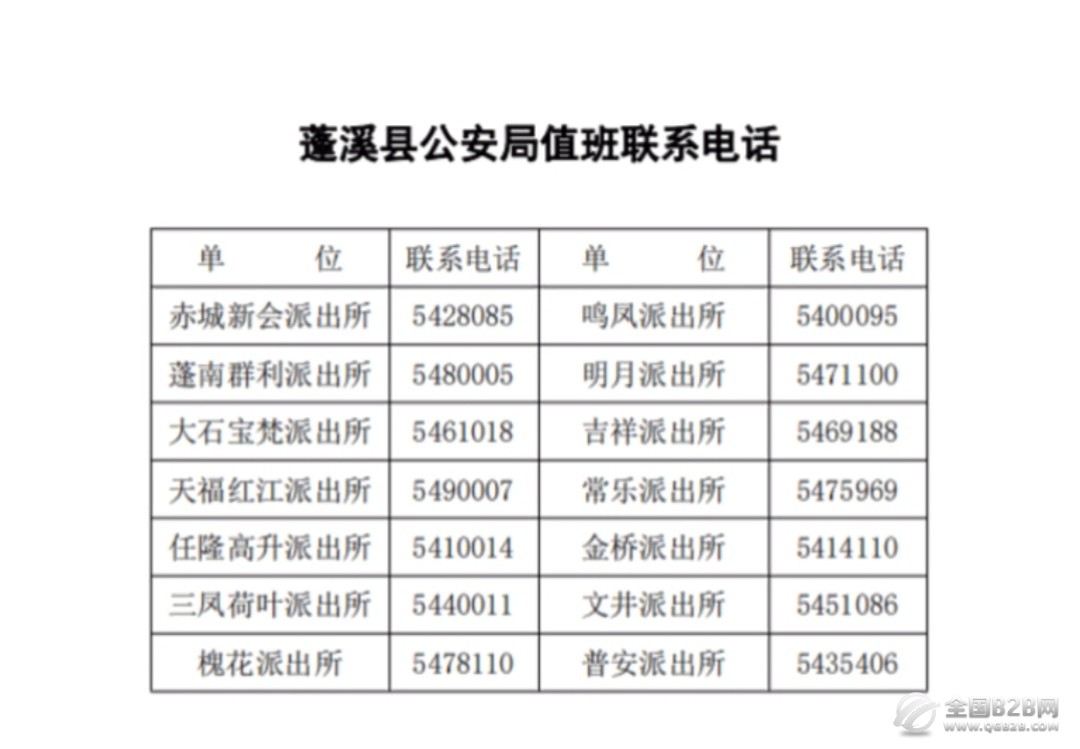 蓬溪县公安局值班联系电话

| 单 位 | 联系电话 | 单 位 | 联系电话 |
|---|---|---|---|
| 赤城新会派出所 | 5428085 | 鸣凤派出所 | 5400095 |
| 蓬南群利派出所 | 5480005 | 明月派出所 | 5471100 |
| 大石宝梵派出所 | 5461018 | 吉祥派出所 | 5469188 |
| 天福红江派出所 | 5490007 | 常乐派出所 | 5475969 |
| 任隆高升派出所 | 5410014 | 金桥派出所 | 5414110 |
| 三凤荷叶派出所 | 5440011 | 文井派出所 | 5451086 |
| 槐花派出所 | 5478110 | 普安派出所 | 5435406 |

全国B2B网